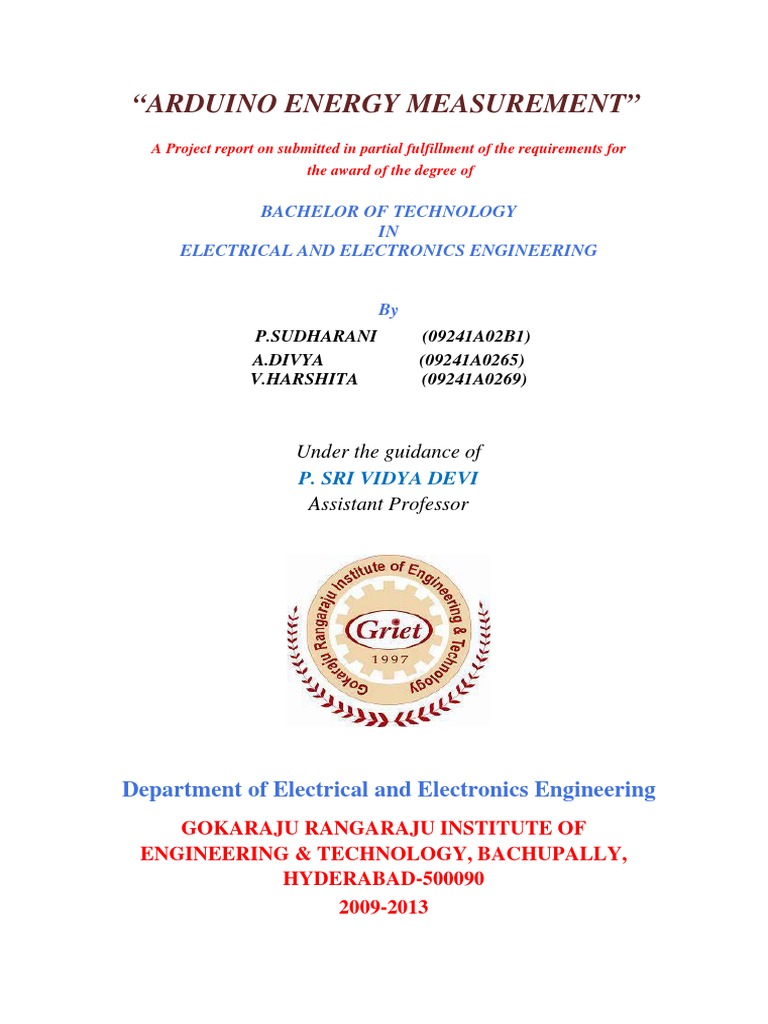 “ARDUINO ENERGY MEASUREMENT”

A Project report on submitted in partial fulfillment of the requirements for the award of the degree of

BACHELOR OF TECHNOLOGY
IN
ELECTRICAL AND ELECTRONICS ENGINEERING

By
P.SUDHARANI (09241A02B1)
A.DIVYA (09241A0265)
V.HARSHITA (09241A0269)

Under the guidance of
P. SRI VIDYA DEVI
Assistant Professor

Gokaraju Rangaraju Institute of Engineering & Technology
Griet
1997

Department of Electrical and Electronics Engineering

GOKARAJU RANGARAJU INSTITUTE OF ENGINEERING & TECHNOLOGY, BACHUPALLY, HYDERABAD-500090
2009-2013